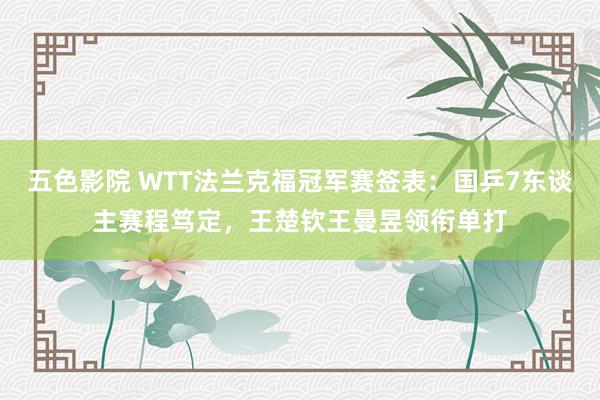 五色影院 WTT法兰克福冠军赛签表：国乒7东谈主赛程笃定，王楚钦王曼昱领衔单打